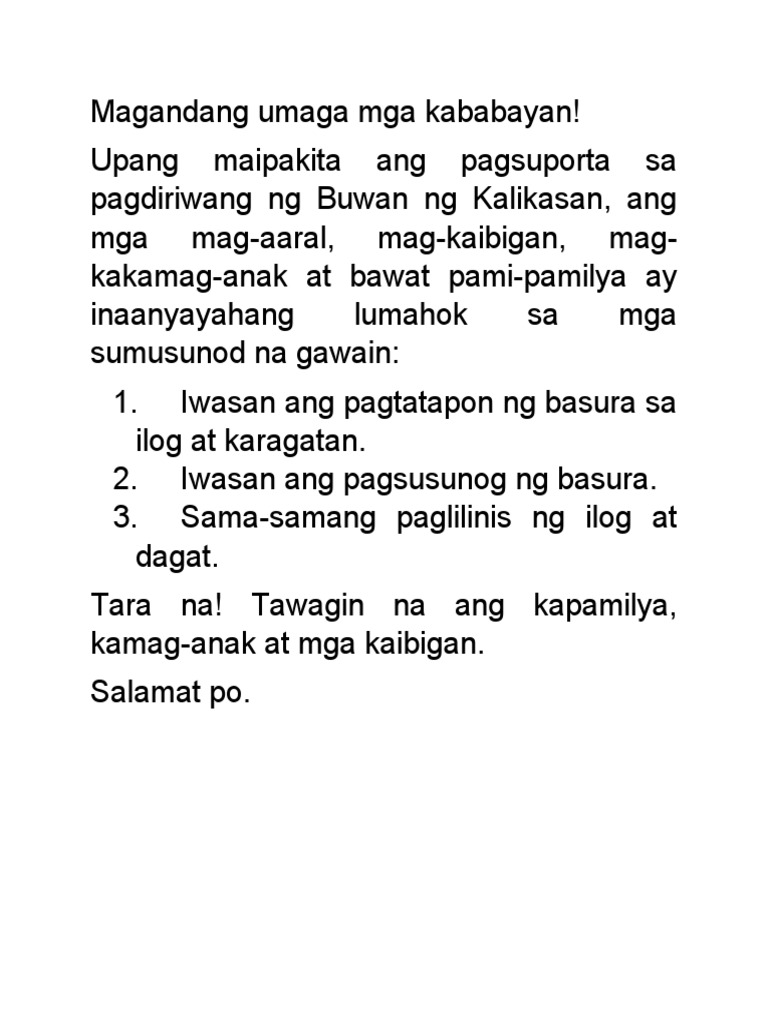 Magandang umaga mga kababayan!

Upang maipakita ang pagsuporta sa pagdiriwang ng Buwan ng Kalikasan, ang mga mag-aaral, mag-kaibigan, mag-kakamag-anak at bawat pami-pamilya ay inaanyayahang lumahok sa mga sumusunod na gawain:

1. Iwasan ang pagtatapon ng basura sa ilog at karagatan.
2. Iwasan ang pagsusunog ng basura.
3. Sama-samang paglilinis ng ilog at dagat.

Tara na! Tawagin na ang kapamilya, kamag-anak at mga kaibigan.

Salamat po.